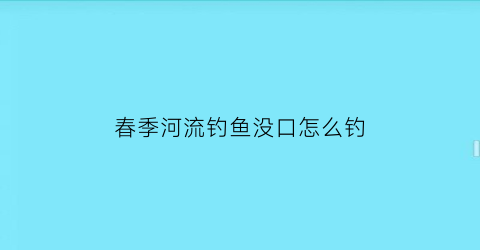 春季河流钓鱼没口怎么钓